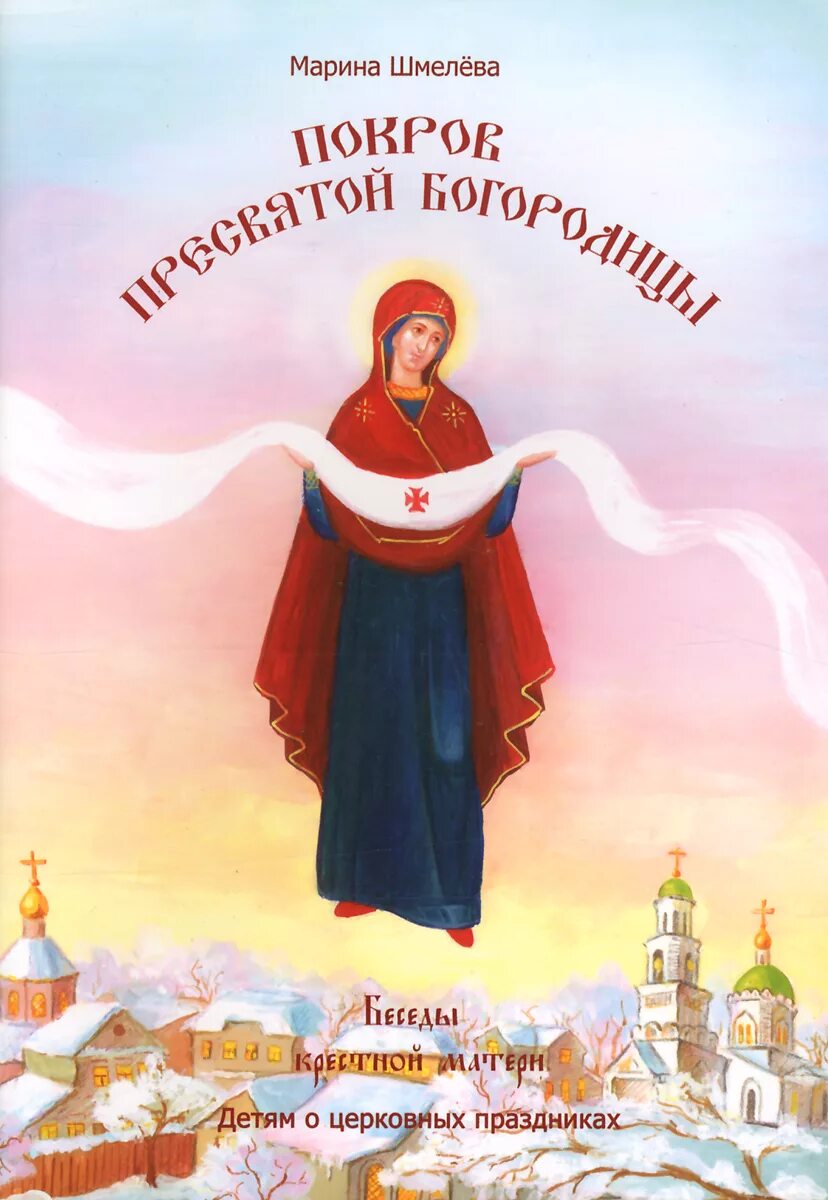 Марина Шмелёва

ПОКРОВ ПРЕСВЯТОЙ БОГОРОДИЦЫ

Беседы крестной матери

Детям о церковных праздниках